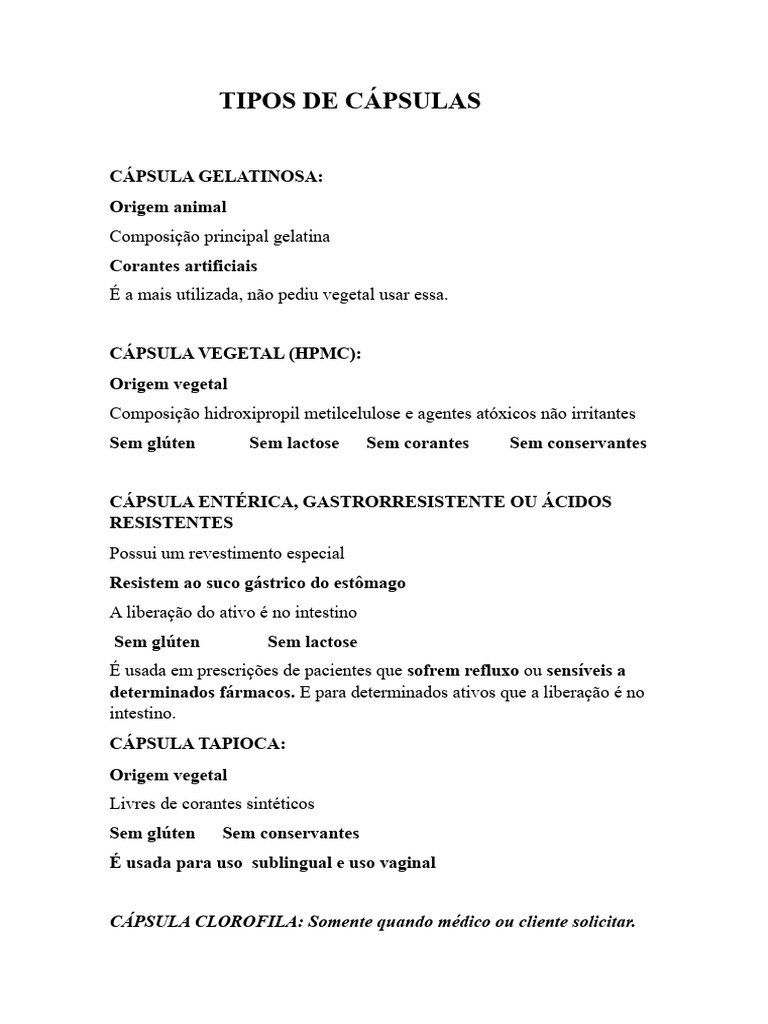 TIPOS DE CÁPSULAS

CÁPSULA GELATINOSA:

Origem animal

Composição principal gelatina

Corantes artificiais

É a mais utilizada, não pediu vegetal usar essa.

CÁPSULA VEGETAL (HPMC):

Origem vegetal

Composição hidroxipropil metilcelulose e agentes atóxicos não irritantes

Sem glúten Sem lactose Sem corantes Sem conservantes

CÁPSULA ENTÉRICA, GASTRORRESISTENTE OU ÁCIDOS RESISTENTES

Possui um revestimento especial

Resistem ao suco gástrico do estômago

A liberação do ativo é no intestino

Sem glúten Sem lactose

É usada em prescrições de pacientes que sofrem refluxo ou sensíveis a determinados fármacos. E para determinados ativos que a liberação é no intestino.

CÁPSULA TAPIOCA:

Origem vegetal

Livres de corantes sintéticos

Sem glúten Sem conservantes

É usada para uso sublingual e uso vaginal

CÁPSULA CLOROFILA: Somente quando médico ou cliente solicitar.